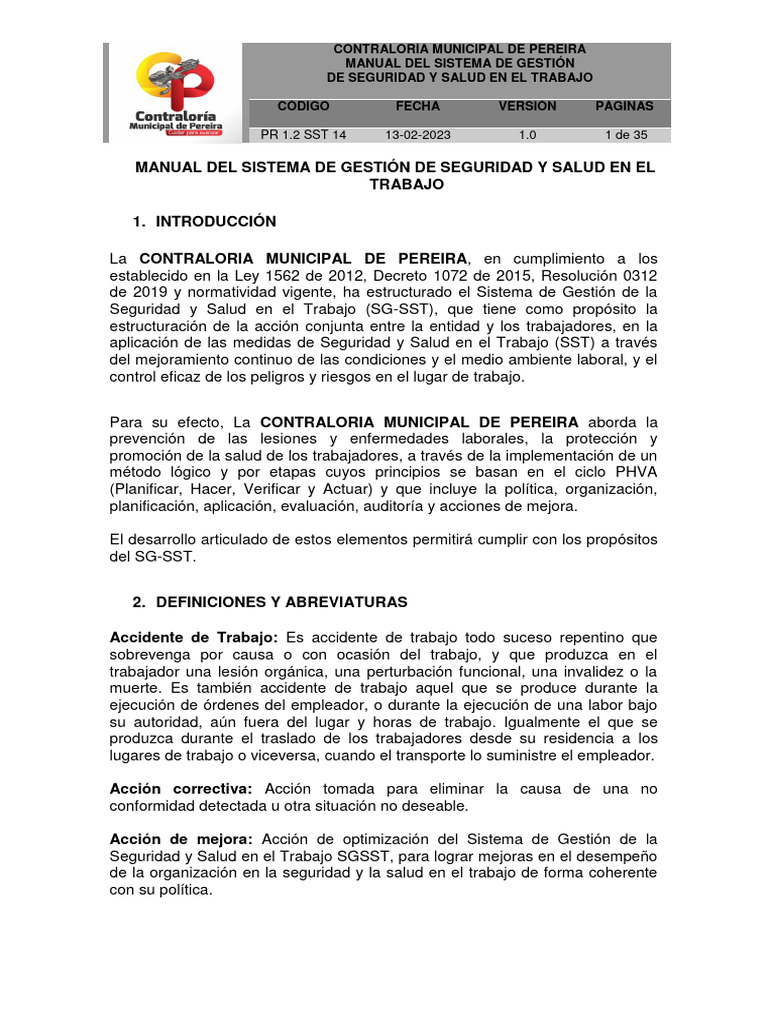 Contraloría Municipal de Pereira
Cuidar para avanzar

CONTRALORIA MUNICIPAL DE PEREIRA
MANUAL DEL SISTEMA DE GESTIÓN
DE SEGURIDAD Y SALUD EN EL TRABAJO

| CODIGO | FECHA | VERSION | PAGINAS |
|---|---|---|---|
| PR 1.2 SST 14 | 13-02-2023 | 1.0 | 1 de 35 |

MANUAL DEL SISTEMA DE GESTIÓN DE SEGURIDAD Y SALUD EN EL TRABAJO

1. INTRODUCCIÓN

La CONTRALORIA MUNICIPAL DE PEREIRA, en cumplimiento a los establecido en la Ley 1562 de 2012, Decreto 1072 de 2015, Resolución 0312 de 2019 y normatividad vigente, ha estructurado el Sistema de Gestión de la Seguridad y Salud en el Trabajo (SG-SST), que tiene como propósito la estructuración de la acción conjunta entre la entidad y los trabajadores, en la aplicación de las medidas de Seguridad y Salud en el Trabajo (SST) a través del mejoramiento continuo de las condiciones y el medio ambiente laboral, y el control eficaz de los peligros y riesgos en el lugar de trabajo.

Para su efecto, La CONTRALORIA MUNICIPAL DE PEREIRA aborda la prevención de las lesiones y enfermedades laborales, la protección y promoción de la salud de los trabajadores, a través de la implementación de un método lógico y por etapas cuyos principios se basan en el ciclo PHVA (Planificar, Hacer, Verificar y Actuar) y que incluye la política, organización, planificación, aplicación, evaluación, auditoría y acciones de mejora.

El desarrollo articulado de estos elementos permitirá cumplir con los propósitos del SG-SST.

2. DEFINICIONES Y ABREVIATURAS

Accidente de Trabajo: Es accidente de trabajo todo suceso repentino que sobrevenga por causa o con ocasión del trabajo, y que produzca en el trabajador una lesión orgánica, una perturbación funcional, una invalidez o la muerte. Es también accidente de trabajo aquel que se produce durante la ejecución de órdenes del empleador, o durante la ejecución de una labor bajo su autoridad, aún fuera del lugar y horas de trabajo. Igualmente el que se produzca durante el traslado de los trabajadores desde su residencia a los lugares de trabajo o viceversa, cuando el transporte lo suministre el empleador.

Acción correctiva: Acción tomada para eliminar la causa de una no conformidad detectada u otra situación no deseable.

Acción de mejora: Acción de optimización del Sistema de Gestión de la Seguridad y Salud en el Trabajo SGSST, para lograr mejoras en el desempeño de la organización en la seguridad y la salud en el trabajo de forma coherente con su política.